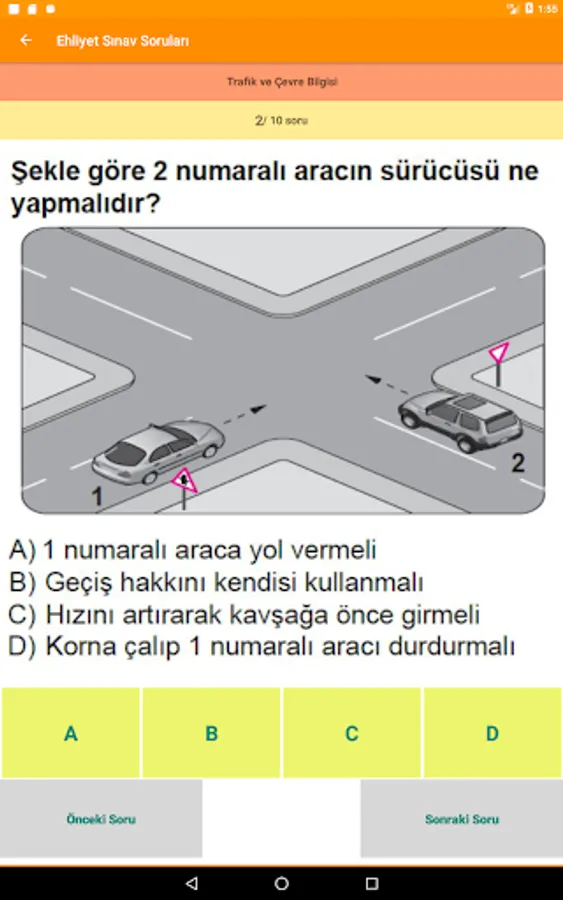 1:55

Ehliyet Sınav Soruları

Trafik ve Çevre Bilgisi

2/ 10 soru

Şekle göre 2 numaralı aracın sürücüsü ne yapmalıdır?

1

2

A) 1 numaralı araca yol vermeli
B) Geçiş hakkını kendisi kullanmalı
C) Hızını artırarak kavşağa önce girmeli
D) Korna çalıp 1 numaralı aracı durdurmalı

A

B

C

D

Önceki Soru

Sonraki Soru